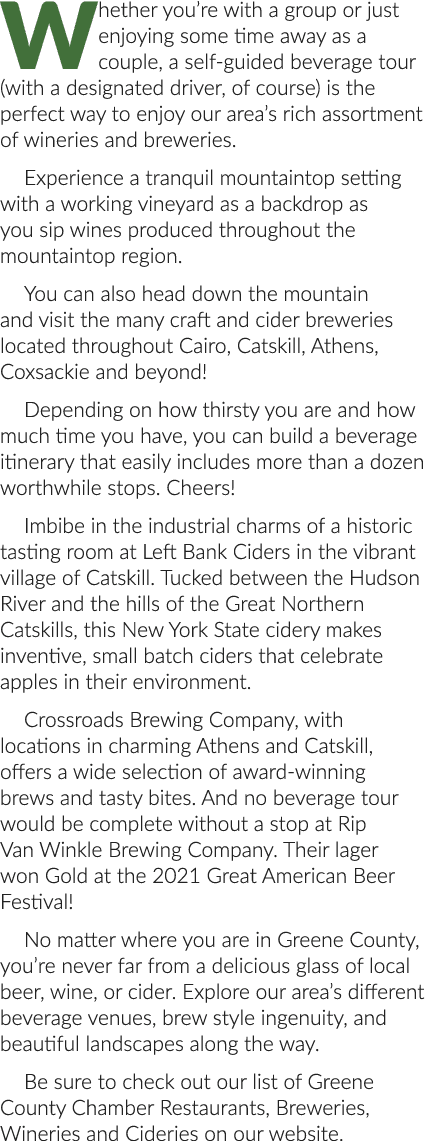 Whether you're with a group or just enjoying some time away as a couple, a self-guided beverage tour (with a designated driver, of course) is the perfect way to enjoy our area's rich assortment of wineries and breweries.

Experience a tranquil mountaintop setting with a working vineyard as a backdrop as you sip wines produced throughout the mountaintop region.

You can also head down the mountain and visit the many craft and cider breweries located throughout Cairo, Catskill, Athens, Coxsackie and beyond!

Depending on how thirsty you are and how much time you have, you can build a beverage itinerary that easily includes more than a dozen worthwhile stops. Cheers!

Imbibe in the industrial charms of a historic tasting room at Left Bank Ciders in the vibrant village of Catskill. Tucked between the Hudson River and the hills of the Great Northern Catskills, this New York State cidery makes inventive, small batch ciders that celebrate apples in their environment.

Crossroads Brewing Company, with locations in charming Athens and Catskill, offers a wide selection of award-winning brews and tasty bites. And no beverage tour would be complete without a stop at Rip Van Winkle Brewing Company. Their lager won Gold at the 2021 Great American Beer Festival!

No matter where you are in Greene County, you're never far from a delicious glass of local beer, wine, or cider. Explore our area's different beverage venues, brew style ingenuity, and beautiful landscapes along the way.

Be sure to check out our list of Greene County Chamber Restaurants, Breweries, Wineries and Cideries on our website.